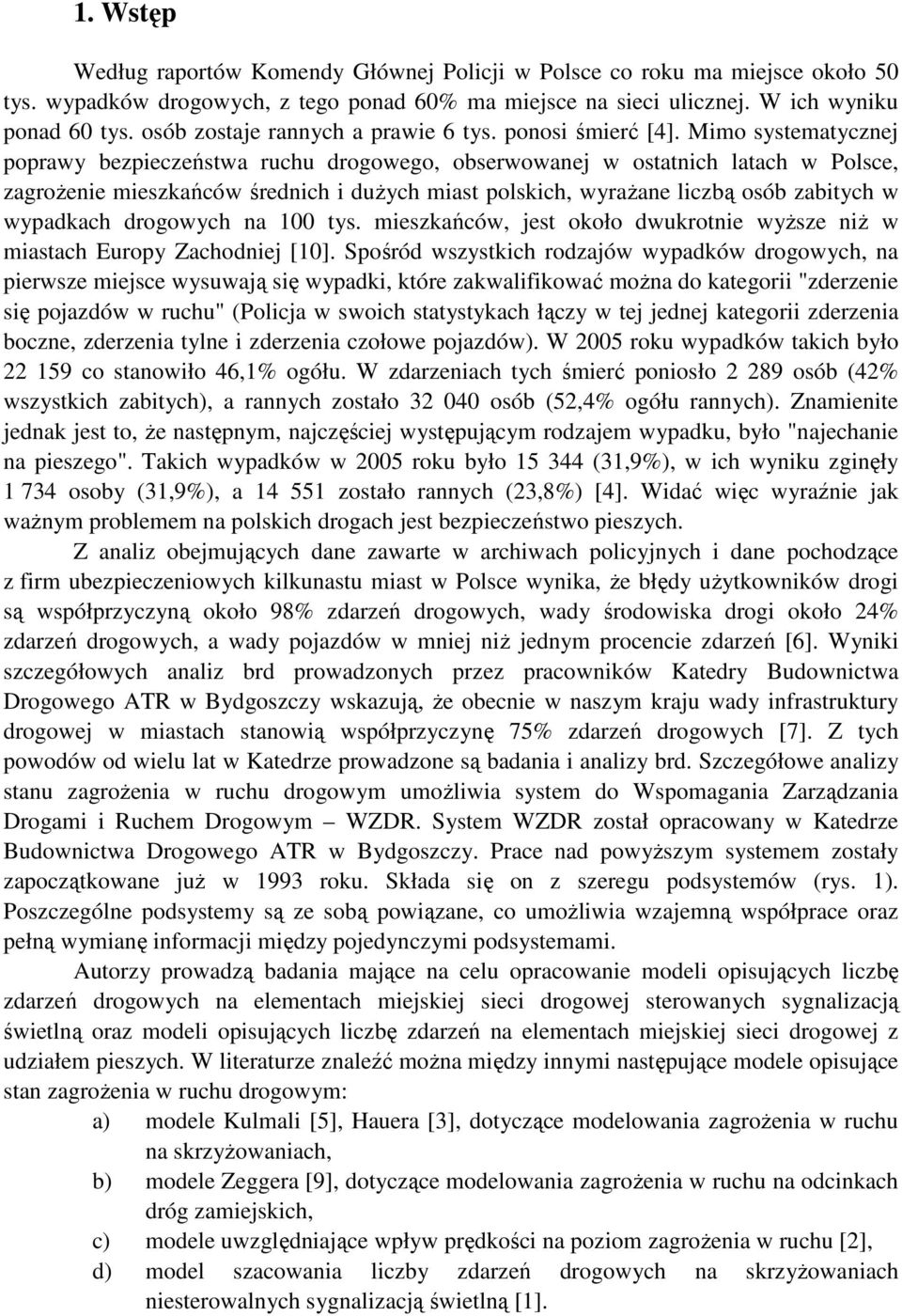 1. Wstęp

Według raportów Komendy Głównej Policji w Polsce co roku ma miejsce około 50 tys. wypadków drogowych, z tego ponad 60% ma miejsce na sieci ulicznej. W ich wyniku ponad 60 tys. osób zostaje rannych a prawie 6 tys. ponosi śmierć [4]. Mimo systematycznej poprawy bezpieczeństwa ruchu drogowego, obserwowanej w ostatnich latach w Polsce, zagrożenie mieszkańców średnich i dużych miast polskich, wyrażane liczbą osób zabitych w wypadkach drogowych na 100 tys. mieszkańców, jest około dwukrotnie wyższe niż w miastach Europy Zachodniej [10]. Spośród wszystkich rodzajów wypadków drogowych, na pierwsze miejsce wysuwają się wypadki, które zakwalifikować można do kategorii "zderzenie się pojazdów w ruchu" (Policja w swoich statystykach łączy w tej jednej kategorii zderzenia boczne, zderzenia tylne i zderzenia czołowe pojazdów). W 2005 roku wypadków takich było 22 159 co stanowiło 46,1% ogółu. W zdarzeniach tych śmierć poniosło 2 289 osób (42% wszystkich zabitych), a rannych zostało 32 040 osób (52,4% ogółu rannych). Znamienite jednak jest to, że następnym, najczęściej występującym rodzajem wypadku, było "najechanie na pieszego". Takich wypadków w 2005 roku było 15 344 (31,9%), w ich wyniku zginęły 1 734 osoby (31,9%), a 14 551 zostało rannych (23,8%) [4]. Widać więc wyraźnie jak ważnym problemem na polskich drogach jest bezpieczeństwo pieszych.

Z analiz obejmujących dane zawarte w archiwach policyjnych i dane pochodzące z firm ubezpieczeniowych kilkunastu miast w Polsce wynika, że błędy użytkowników drogi są współprzyczyną około 98% zdarzeń drogowych, wady środowiska drogi około 24% zdarzeń drogowych, a wady pojazdów w mniej niż jednym procencie zdarzeń [6]. Wyniki szczegółowych analiz brd prowadzonych przez pracowników Katedry Budownictwa Drogowego ATR w Bydgoszczy wskazują, że obecnie w naszym kraju wady infrastruktury drogowej w miastach stanowią współprzyczynę 75% zdarzeń drogowych [7]. Z tych powodów od wielu lat w Katedrze prowadzone są badania i analizy brd. Szczegółowe analizy stanu zagrożenia w ruchu drogowym umożliwia system do Wspomagania Zarządzania Drogami i Ruchem Drogowym – WZDR. System WZDR został opracowany w Katedrze Budownictwa Drogowego ATR w Bydgoszczy. Prace nad powyższym systemem zostały zapoczątkowane już w 1993 roku. Składa się on z szeregu podsystemów (rys. 1). Poszczególne podsystemy są ze sobą powiązane, co umożliwia wzajemną współprace oraz pełną wymianę informacji między pojedynczymi podsystemami.

Autorzy prowadzą badania mające na celu opracowanie modeli opisujących liczbę zdarzeń drogowych na elementach miejskiej sieci drogowej sterowanych sygnalizacją świetlną oraz modeli opisujących liczbę zdarzeń na elementach miejskiej sieci drogowej z udziałem pieszych. W literaturze znaleźć można między innymi następujące modele opisujące stan zagrożenia w ruchu drogowym:

a) modele Kulmali [5], Hauera [3], dotyczące modelowania zagrożenia w ruchu na skrzyżowaniach,
b) modele Zeggera [9], dotyczące modelowania zagrożenia w ruchu na odcinkach dróg zamiejskich,
c) modele uwzględniające wpływ prędkości na poziom zagrożenia w ruchu [2],
d) model szacowania liczby zdarzeń drogowych na skrzyżowaniach niesterowalnych sygnalizacją świetlną [1].